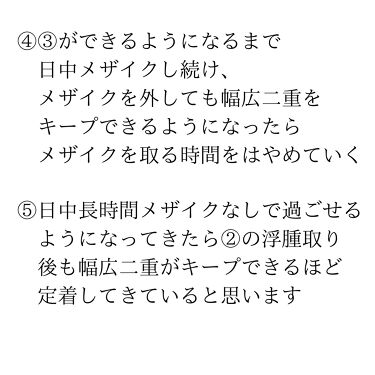 ④③ができるようになるまで
日中メザイクし続け、
メザイクを外しても幅広二重を
キープできるようになったら
メザイクを取る時間をはやめていく

⑤日中長時間メザイクなしで過ごせる
ようになってきたら②の浮腫取り
後も幅広二重がキープできるほど
定着してきていると思います